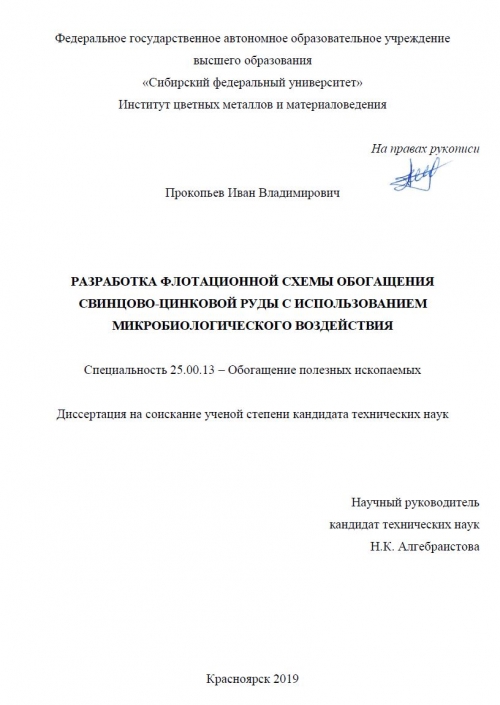 Федеральное государственное автономное образовательное учреждение высшего образования «Сибирский федеральный университет» Институт цветных металлов и материаловедения

На правах рукописи

Прокопьев Иван Владимирович

РАЗРАБОТКА ФЛОТАЦИОННОЙ СХЕМЫ ОБОГАЩЕНИЯ СВИНЦОВО-ЦИНКОВОЙ РУДЫ С ИСПОЛЬЗОВАНИЕМ МИКРОБИОЛОГИЧЕСКОГО ВОЗДЕЙСТВИЯ

Специальность 25.00.13 – Обогащение полезных ископаемых

Диссертация на соискание ученой степени кандидата технических наук

Научный руководитель
кандидат технических наук
Н.К. Алгебраистова

Красноярск 2019